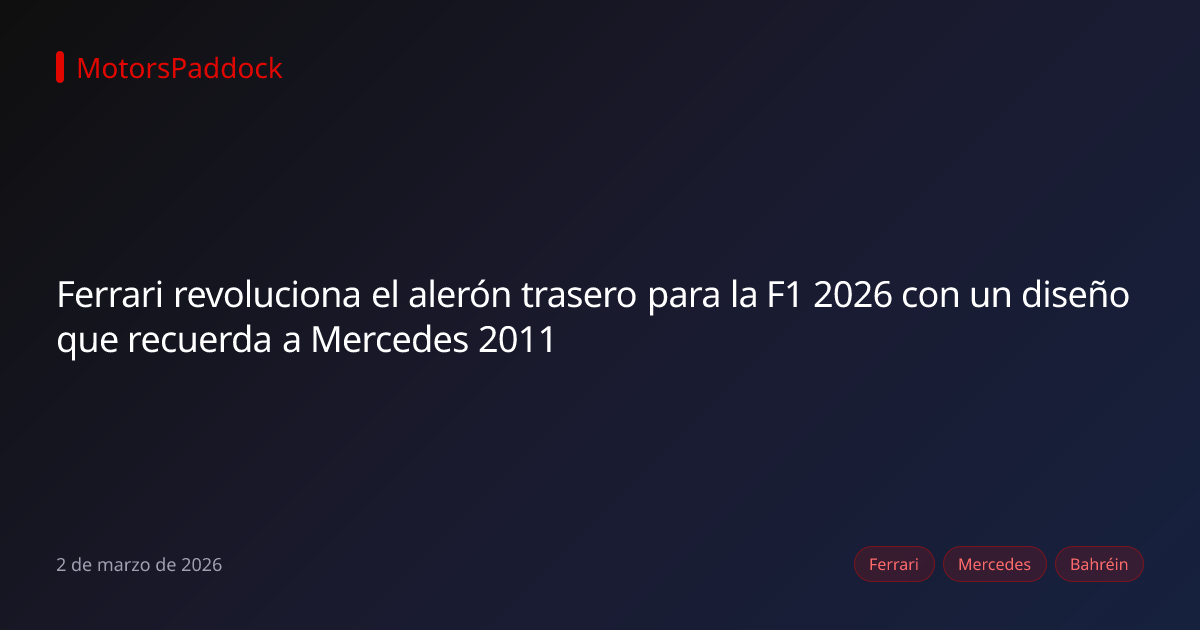 MotorsPaddock

Ferrari revoluciona el alerón trasero para la F1 2026 con un diseño que recuerda a Mercedes 2011

2 de marzo de 2026

Ferrari

Mercedes

Bahréin